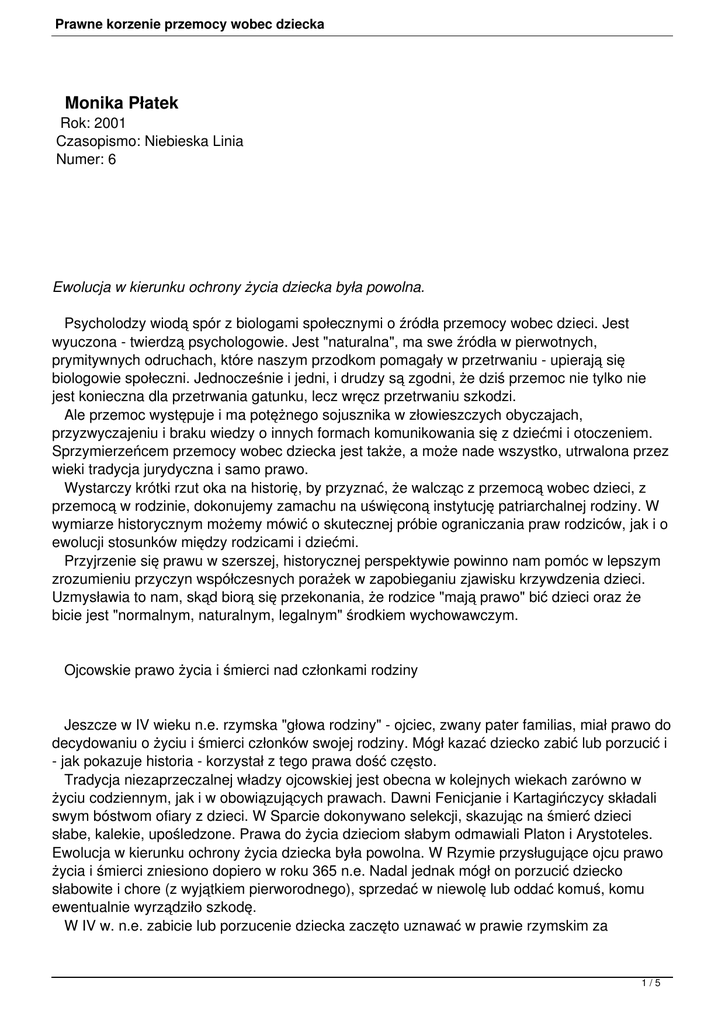 Prawne korzenie przemocy wobec dziecka

Monika Płatek
Rok: 2001
Czasopismo: Niebieska Linia
Numer: 6

Ewolucja w kierunku ochrony życia dziecka była powolna.

Psycholodzy wiodą spór z biologami społecznymi o źródła przemocy wobec dzieci. Jest wyuczona - twierdzą psychologowie. Jest "naturalna", ma swe źródła w pierwotnych, prymitywnych odruchach, które naszym przodkom pomagały w przetrwaniu - upierają się biologowie społeczni. Jednocześnie i jedni, i drudzy są zgodni, że dziś przemoc nie tylko nie jest konieczna dla przetrwania gatunku, lecz wręcz przetrwaniu szkodzi.
Ale przemoc występuje i ma potężnego sojusznika w złowieszczych obyczajach, przyzwyczajeniu i braku wiedzy o innych formach komunikowania się z dziećmi i otoczeniem. Sprzymierzeńcem przemocy wobec dziecka jest także, a może nade wszystko, utrwalona przez wieki tradycja jurydyczna i samo prawo.
Wystarczy krótki rzut oka na historię, by przyznać, że walcząc z przemocą wobec dzieci, z przemocą w rodzinie, dokonujemy zamachu na uświęconą instytucję patriarchalnej rodziny. W wymiarze historycznym możemy mówić o skutecznej próbie ograniczania praw rodziców, jak i o ewolucji stosunków między rodzicami i dziećmi.
Przyjrzenie się prawu w szerszej, historycznej perspektywie powinno nam pomóc w lepszym zrozumieniu przyczyn współczesnych porażek w zapobieganiu zjawisku krzywdzenia dzieci. Uzmysławia to nam, skąd biorą się przekonania, że rodzice "mają prawo" bić dzieci oraz że bicie jest "normalnym, naturalnym, legalnym" środkiem wychowawczym.

Ojcowskie prawo życia i śmierci nad członkami rodziny

Jeszcze w IV wieku n.e. rzymska "głowa rodziny" - ojciec, zwany pater familias, miał prawo do decydowaniu o życiu i śmierci członków swojej rodziny. Mógł kazać dziecko zabić lub porzucić i - jak pokazuje historia - korzystał z tego prawa dość często.
Tradycja niezaprzeczalnej władzy ojcowskiej jest obecna w kolejnych wiekach zarówno w życiu codziennym, jak i w obowiązujących prawach. Dawni Fenicjanie i Kartagińczycy składali swym bóstwom ofiary z dzieci. W Sparcie dokonywano selekcji, skazując na śmierć dzieci słabe, kalekie, upośledzone. Prawa do życia dzieciom słabym odmawiali Platon i Arystoteles. Ewolucja w kierunku ochrony życia dziecka była powolna. W Rzymie przysługujące ojcu prawo życia i śmierci zniesiono dopiero w roku 365 n.e. Nadal jednak mógł on porzucić dziecko słabowite i chore (z wyjątkiem pierworodnego), sprzedać w niewolę lub oddać komuś, komu ewentualnie wyrządziło szkodę.
W IV w. n.e. zabicie lub porzucenie dziecka zaczęto uznawać w prawie rzymskim za

1 / 5